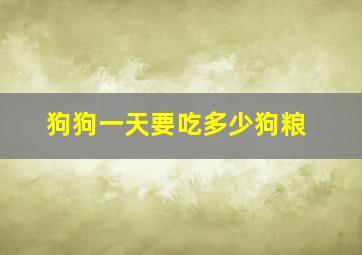 狗狗一天要吃多少狗粮